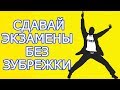 СДАВАЙ ЭКЗАМЕНЫ БЕЗ ЗУБРЕЖКИ